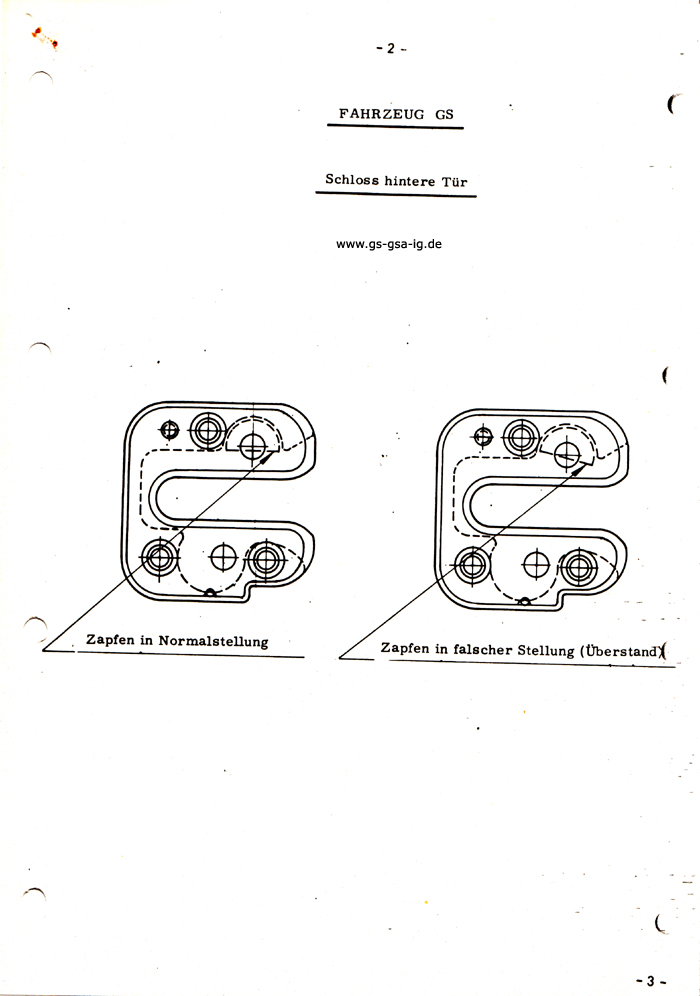 - 2 -

FAHRZEUG GS

Schloss hintere Tür

www.gs-gsa-ig.de

Zapfen in Normalstellung

Zapfen in falscher Stellung (Überstand)

- 3 -